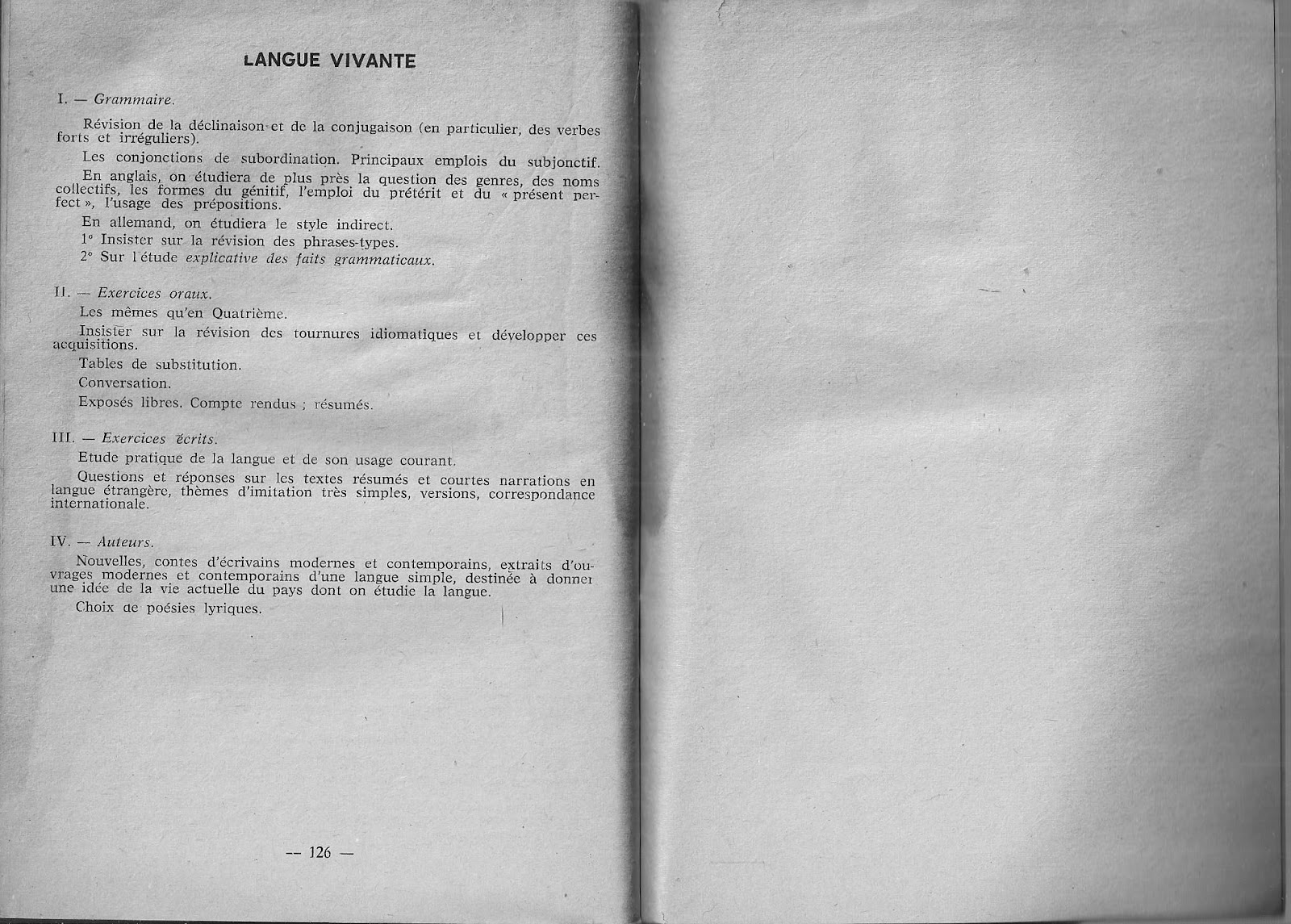 LANGUE VIVANTE

I. — Grammaire.

Révision de la déclinaison et de la conjugaison (en particulier, des verbes forts et irréguliers).

Les conjonctions de subordination. Principaux emplois du subjonctif.

En anglais, on étudiera de plus près la question des genres, des noms collectifs, les formes du génitif, l'emploi du prétérit et du « présent perfect », l'usage des prépositions.

En allemand, on étudiera le style indirect.

1° Insister sur la révision des phrases-types.

2° Sur l'étude explicative des faits grammaticaux.

II. — Exercices oraux.

Les mêmes qu'en Quatrième.

Insister sur la révision des tournures idiomatiques et développer ces acquisitions.

Tables de substitution.

Conversation.

Exposés libres. Compte rendus ; résumés.

III. — Exercices écrits.

Etude pratique de la langue et de son usage courant.

Questions et réponses sur les textes résumés et courtes narrations en langue étrangère, thèmes d'imitation très simples, versions, correspondance internationale.

IV. — Auteurs.

Nouvelles, contes d'écrivains modernes et contemporains, extraits d'ouvrages modernes et contemporains d'une langue simple, destinée à donner une idée de la vie actuelle du pays dont on étudie la langue.

Choix de poésies lyriques.

— 126 —